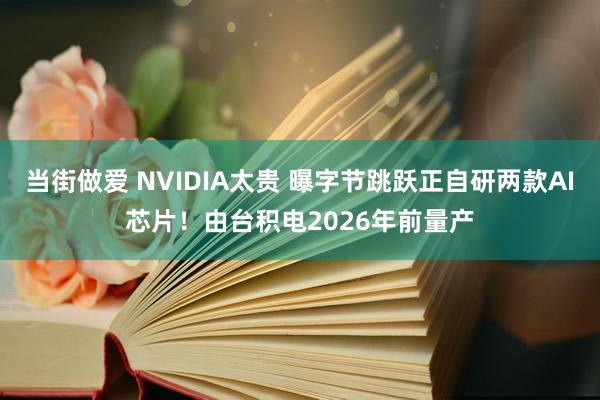 当街做爱 NVIDIA太贵 曝字节跳跃正自研两款AI芯片！由台积电2026年前量产